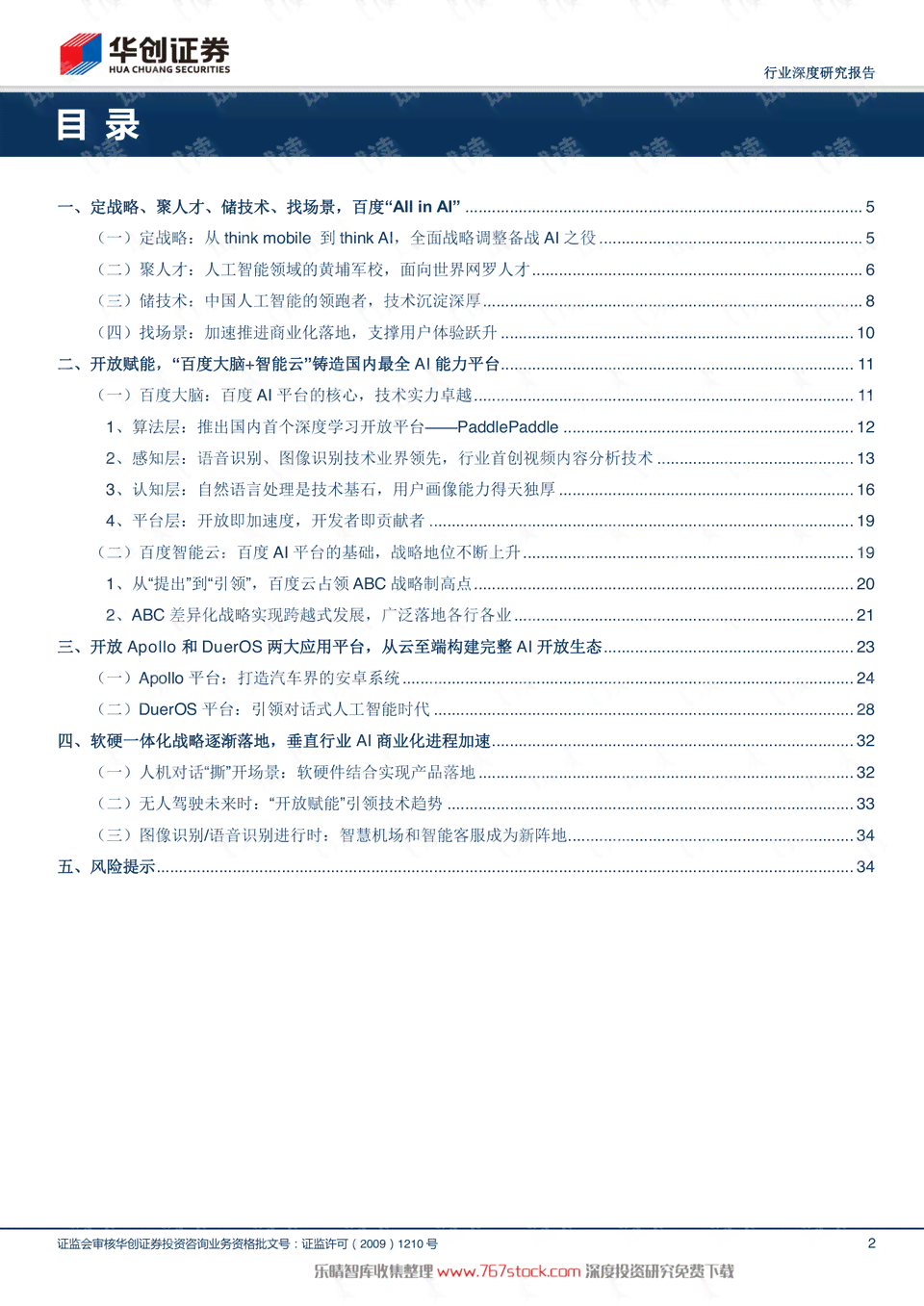 华创证券
HUA CHUANG SECURITIES

行业深度研究报告

目 录

一、定战略、聚人才、储技术、找场景，百度“All in AI” ........ 5
（一）定战略：从 think mobile 到 think AI，全面战略调整备战 AI 之役 ........ 5
（二）聚人才：人工智能领域的黄埔军校，面向世界网罗人才 ........ 6
（三）储技术：中国人工智能的领跑者，技术沉淀深厚 ........ 8
（四）找场景：加速推进商业化落地，支撑用户体验跃升 ........ 10
二、开放赋能，“百度大脑+智能云”铸造国内最全 AI 能力平台 ........ 11
（一）百度大脑：百度 AI 平台的核心，技术实力卓越 ........ 11
1、算法层：推出国内首个深度学习开放平台——PaddlePaddle ........ 12
2、感知层：语音识别、图像识别技术业界领先，行业首创视频内容分析技术 ........ 13
3、认知层：自然语言处理是技术基石，用户画像能力得天独厚 ........ 16
4、平台层：开放即加速度，开发者即贡献者 ........ 19
（二）百度智能云：百度 AI 平台的基础，战略地位不断上升 ........ 19
1、从“提出”到“引领”，百度云占领 ABC 战略制高点 ........ 20
2、ABC 差异化战略实现跨越式发展，广泛落地各行各业 ........ 21
三、开放 Apollo 和 DuerOS 两大应用平台，从云至端构建完整 AI 开放生态 ........ 23
（一）Apollo 平台：打造汽车界的安卓系统 ........ 24
（二）DuerOS 平台：引领对话式人工智能时代 ........ 28
四、软硬一体化战略逐渐落地，垂直行业 AI 商业化进程加速 ........ 32
（一）人机对话“撕”开场景：软硬件结合实现产品落地 ........ 32
（二）无人驾驶未来时：“开放赋能”引领技术趋势 ........ 33
（三）图像识别/语音识别进行时：智慧机场和智能客服成为新阵地 ........ 34
五、风险提示 ........ 34

证监会审核华创证券投资咨询业务资格批文号：证监许可（2009）1210 号
2
乐晴智库收集整理 www.767stock.com 深度投资研究免费下载